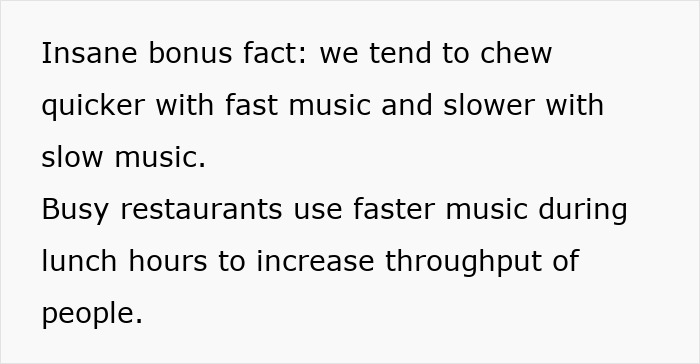 Insane bonus fact: we tend to chew quicker with fast music and slower with slow music.
Busy restaurants use faster music during lunch hours to increase throughput of people.